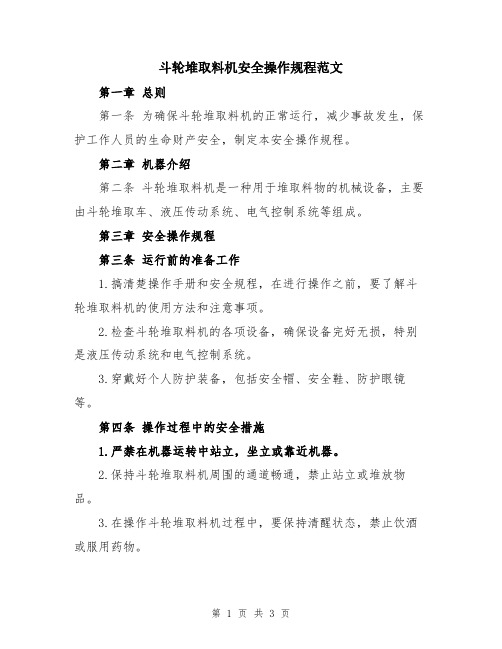 斗轮堆取料机安全操作规程范文

第一章 总则

第一条 为确保斗轮堆取料机的正常运行，减少事故发生，保护工作人员的生命财产安全，制定本安全操作规程。

第二章 机器介绍

第二条 斗轮堆取料机是一种用于堆取料物的机械设备，主要由斗轮堆取车、液压传动系统、电气控制系统等组成。

第三章 安全操作规程

第三条 运行前的准备工作

1.搞清楚操作手册和安全规程，在进行操作之前，要了解斗轮堆取料机的使用方法和注意事项。

2.检查斗轮堆取料机的各项设备，确保设备完好无损，特别是液压传动系统和电气控制系统。

3.穿戴好个人防护装备，包括安全帽、安全鞋、防护眼镜等。

第四条 操作过程中的安全措施

1.严禁在机器运转中站立，坐立或靠近机器。

2.保持斗轮堆取料机周围的通道畅通，禁止站立或堆放物品。

3.在操作斗轮堆取料机过程中，要保持清醒状态，禁止饮酒或服用药物。

第 1 页 共 3 页